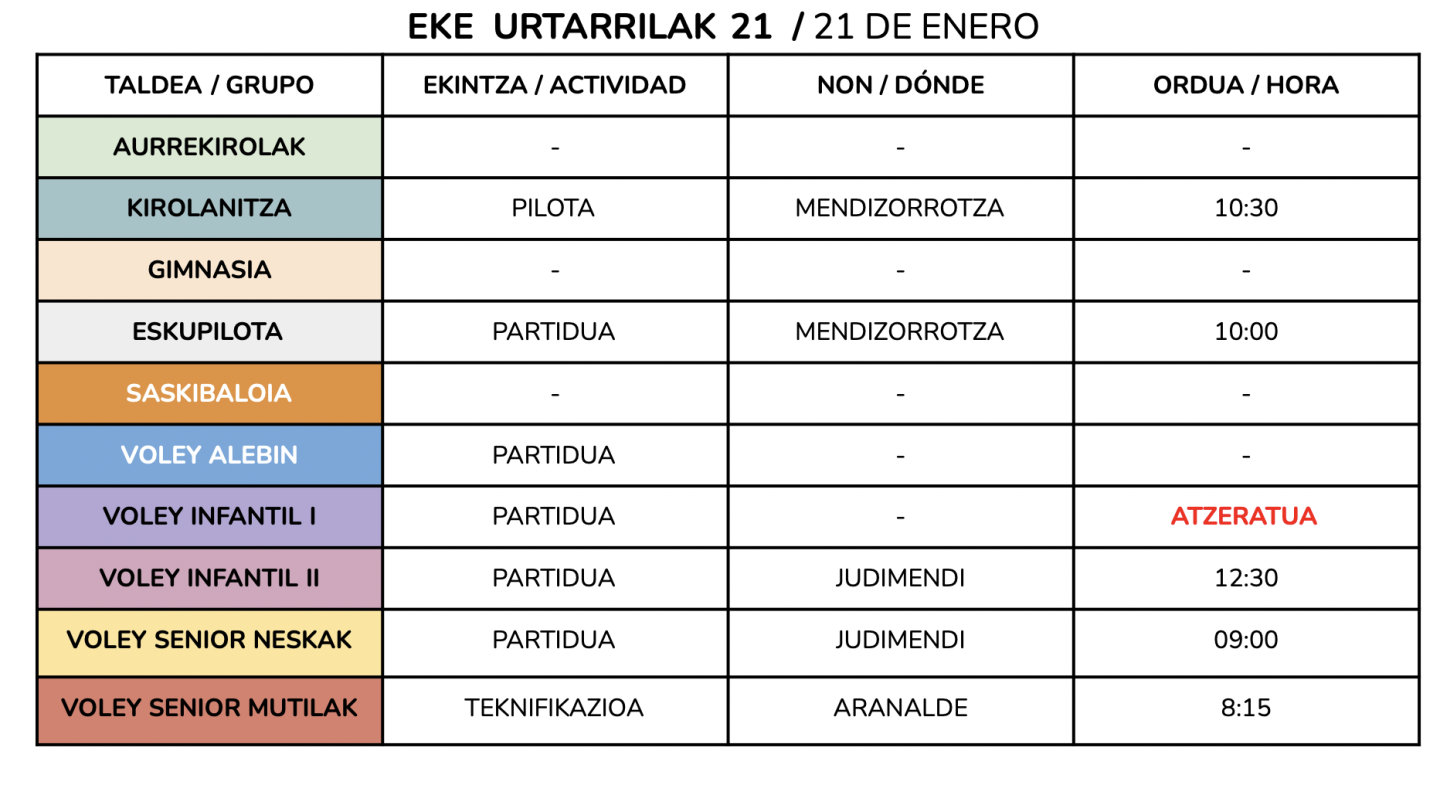 EKE URTARRILAK 21 / 21 DE ENERO

| TALDEA / GRUPO | EKINTZA / ACTIVIDAD | NON / DÓNDE | ORDUA / HORA |
|---|---|---|---|
| AURREKIROLAK | - | - | - |
| KIROLANITZA | PILOTA | MENDIZORROTZA | 10:30 |
| GIMNASIA | - | - | - |
| ESKUPILOTA | PARTIDUA | MENDIZORROTZA | 10:00 |
| SASKIBALOIA | - | - | - |
| VOLEY ALEBIN | PARTIDUA | - | - |
| VOLEY INFANTIL I | PARTIDUA | - | ATZERATUA |
| VOLEY INFANTIL II | PARTIDUA | JUDIMENDI | 12:30 |
| VOLEY SENIOR NESKAK | PARTIDUA | JUDIMENDI | 09:00 |
| VOLEY SENIOR MUTILAK | TEKNIFIKAZIOA | ARANALDE | 8:15 |